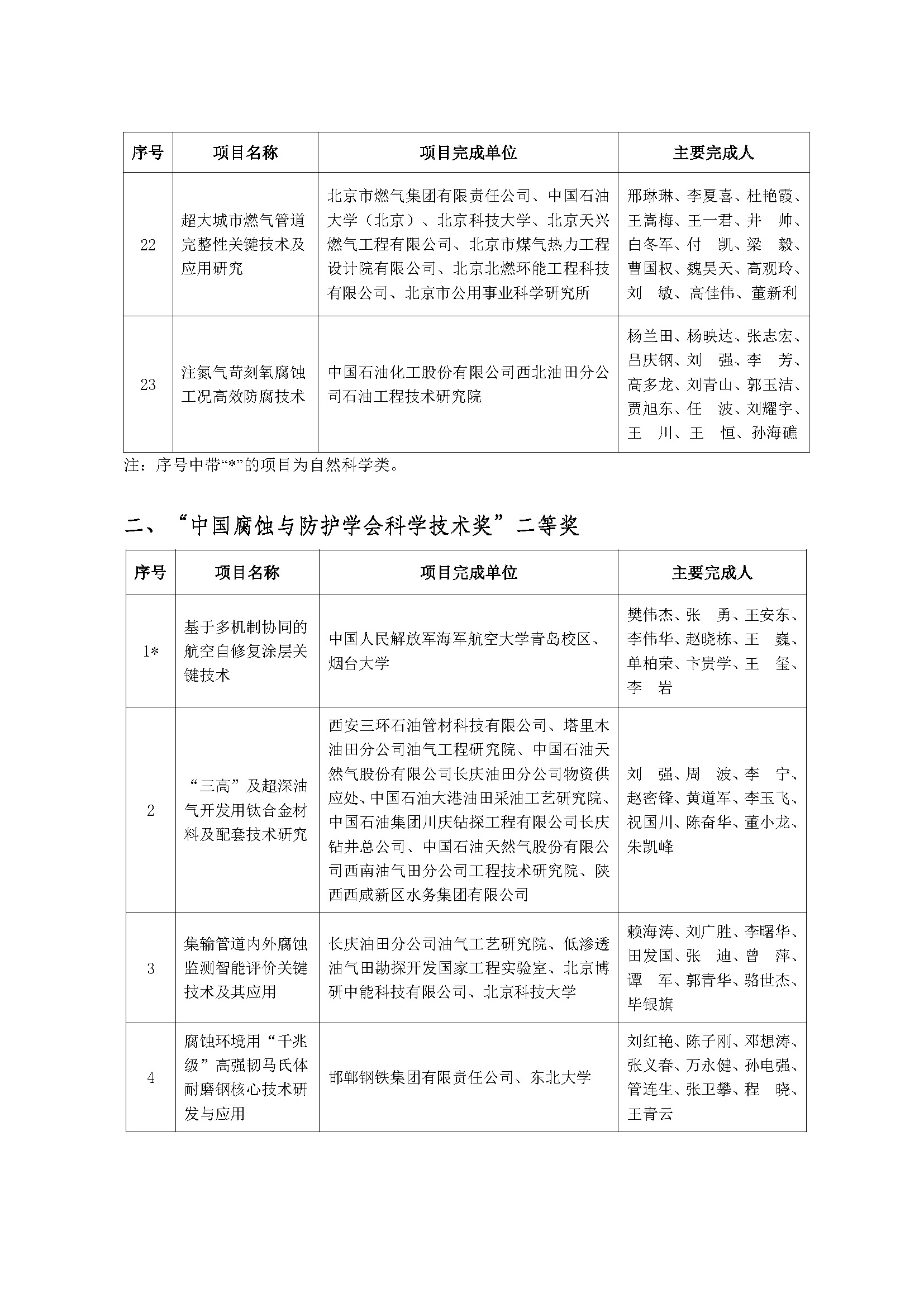 | 序号 | 项目名称 | 项目完成单位 | 主要完成人 |
|---|---|---|---|
| 22 | 超大城市燃气管道完整性关键技术及应用研究 | 北京市燃气集团有限责任公司、中国石油大学（北京）、北京科技大学、北京天兴燃气工程有限公司、北京市煤气热力工程设计院有限公司、北京北燃环能工程科技有限公司、北京市公用事业科学研究所 | 邢琳琳、李夏喜、杜艳霞、王嵩梅、王一君、井　帅、白冬军、付　凯、梁　毅、曹国权、魏昊天、高观玲、刘　敏、高佳伟、董新利 |
| 23 | 注氮气苛刻氧腐蚀工况高效防腐技术 | 中国石油化工股份有限公司西北油田分公司石油工程技术研究院 | 杨兰田、杨映达、张志宏、吕庆钢、刘　强、李　芳、高多龙、刘青山、郭玉洁、贾旭东、任　波、刘耀宇、王　川、王　恒、孙海礁 |

注：序号中带“*”的项目为自然科学类。

二、“中国腐蚀与防护学会科学技术奖”二等奖

| 序号 | 项目名称 | 项目完成单位 | 主要完成人 |
|---|---|---|---|
| 1* | 基于多机制协同的航空自修复涂层关键技术 | 中国人民解放军海军航空大学青岛校区、烟台大学 | 樊伟杰、张　勇、王安东、李伟华、赵晓栋、王　巍、单柏荣、卞贵学、王　玺、李　岩 |
| 2 | “三高”及超深油气开发用钛合金材料及配套技术研究 | 西安三环石油管材科技有限公司、塔里木油田分公司油气工程研究院、中国石油天然气股份有限公司长庆油田分公司物资供应处、中国石油大港油田采油工艺研究院、中国石油集团川庆钻探工程有限公司长庆钻井总公司、中国石油天然气股份有限公司西南油气田分公司工程技术研究院、陕西西咸新区水务集团有限公司 | 刘　强、周　波、李　宁、赵密锋、黄道军、李玉飞、祝国川、陈奋华、董小龙、朱凯峰 |
| 3 | 集输管道内外腐蚀监测智能评价关键技术及其应用 | 长庆油田分公司油气工艺研究院、低渗透油气田勘探开发国家工程实验室、北京博研中能科技有限公司、北京科技大学 | 赖海涛、刘广胜、李曙华、田发国、张　迪、曾　萍、谭　军、郭青华、骆世杰、毕银旗 |
| 4 | 腐蚀环境用“千兆级”高强韧马氏体耐磨钢核心技术研发与应用 | 邯郸钢铁集团有限责任公司、东北大学 | 刘红艳、陈子刚、邓想涛、张义春、万永健、孙电强、管连生、张卫攀、程　晓、王青云 |